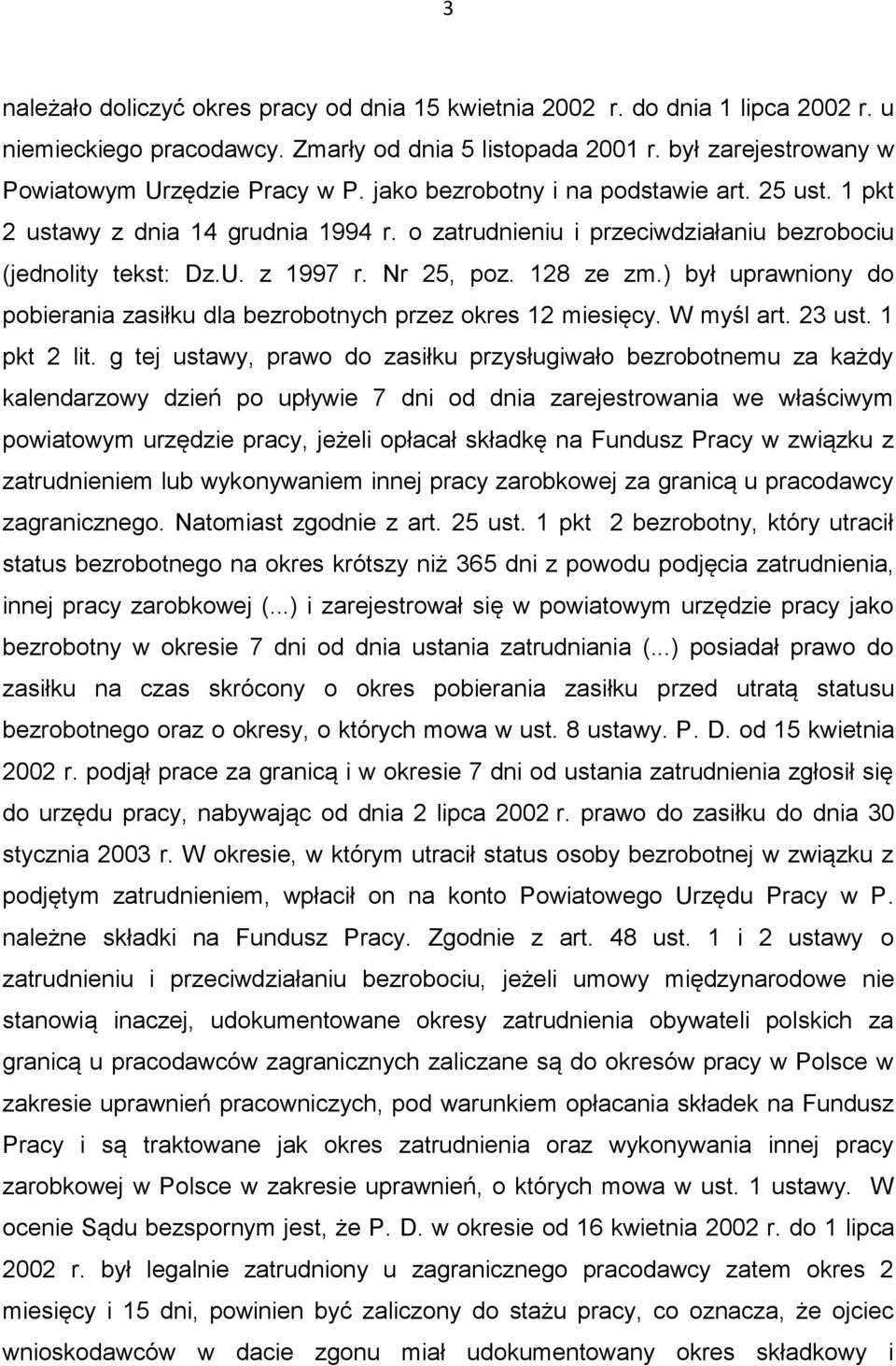 3

należało doliczyć okres pracy od dnia 15 kwietnia 2002 r. do dnia 1 lipca 2002 r. u niemieckiego pracodawcy. Zmarły od dnia 5 listopada 2001 r. był zarejestrowany w Powiatowym Urzędzie Pracy w P. jako bezrobotny i na podstawie art. 25 ust. 1 pkt 2 ustawy z dnia 14 grudnia 1994 r. o zatrudnieniu i przeciwdziałaniu bezrobociu (jednolity tekst: Dz.U. z 1997 r. Nr 25, poz. 128 ze zm.) był uprawniony do pobierania zasiłku dla bezrobotnych przez okres 12 miesięcy. W myśl art. 23 ust. 1 pkt 2 lit. g tej ustawy, prawo do zasiłku przysługiwało bezrobotnemu za każdy kalendarzowy dzień po upływie 7 dni od dnia zarejestrowania we właściwym powiatowym urzędzie pracy, jeżeli opłacał składkę na Fundusz Pracy w związku z zatrudnieniem lub wykonywaniem innej pracy zarobkowej za granicą u pracodawcy zagranicznego. Natomiast zgodnie z art. 25 ust. 1 pkt 2 bezrobotny, który utracił status bezrobotnego na okres krótszy niż 365 dni z powodu podjęcia zatrudnienia, innej pracy zarobkowej (...) i zarejestrował się w powiatowym urzędzie pracy jako bezrobotny w okresie 7 dni od dnia ustania zatrudniania (...) posiadał prawo do zasiłku na czas skrócony o okres pobierania zasiłku przed utratą statusu bezrobotnego oraz o okresy, o których mowa w ust. 8 ustawy. P. D. od 15 kwietnia 2002 r. podjął prace za granicą i w okresie 7 dni od ustania zatrudnienia zgłosił się do urzędu pracy, nabywając od dnia 2 lipca 2002 r. prawo do zasiłku do dnia 30 stycznia 2003 r. W okresie, w którym utracił status osoby bezrobotnej w związku z podjętym zatrudnieniem, wpłacił on na konto Powiatowego Urzędu Pracy w P. należne składki na Fundusz Pracy. Zgodnie z art. 48 ust. 1 i 2 ustawy o zatrudnieniu i przeciwdziałaniu bezrobociu, jeżeli umowy międzynarodowe nie stanowią inaczej, udokumentowane okresy zatrudnienia obywateli polskich za granicą u pracodawców zagranicznych zaliczane są do okresów pracy w Polsce w zakresie uprawnień pracowniczych, pod warunkiem opłacania składek na Fundusz Pracy i są traktowane jak okres zatrudnienia oraz wykonywania innej pracy zarobkowej w Polsce w zakresie uprawnień, o których mowa w ust. 1 ustawy. W ocenie Sądu bezspornym jest, że P. D. w okresie od 16 kwietnia 2002 r. do 1 lipca 2002 r. był legalnie zatrudniony u zagranicznego pracodawcy zatem okres 2 miesięcy i 15 dni, powinien być zaliczony do stażu pracy, co oznacza, że ojciec wnioskodawców w dacie zgonu miał udokumentowany okres składkowy i